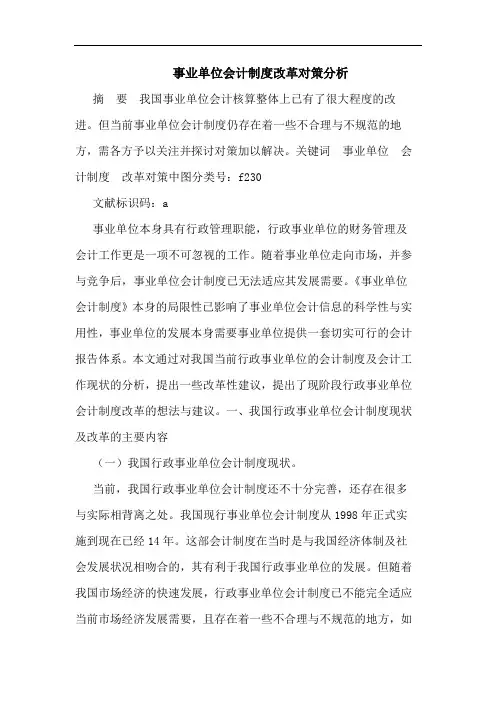 事业单位会计制度改革对策分析

摘　要　我国事业单位会计核算整体上已有了很大程度的改进。但当前事业单位会计制度仍存在着一些不合理与不规范的地方，需各方予以关注并探讨对策加以解决。关键词　事业单位　会计制度　改革对策中图分类号：f230

文献标识码：a

事业单位本身具有行政管理职能，行政事业单位的财务管理及会计工作更是一项不可忽视的工作。随着事业单位走向市场，并参与竞争后，事业单位会计制度已无法适应其发展需要。《事业单位会计制度》本身的局限性已影响了事业单位会计信息的科学性与实用性，事业单位的发展本身需要事业单位提供一套切实可行的会计报告体系。本文通过对我国当前行政事业单位的会计制度及会计工作现状的分析，提出一些改革性建议，提出了现阶段行政事业单位会计制度改革的想法与建议。一、我国行政事业单位会计制度现状及改革的主要内容

（一）我国行政事业单位会计制度现状。

当前，我国行政事业单位会计制度还不十分完善，还存在很多与实际相背离之处。我国现行事业单位会计制度从 1998 年正式实施到现在已经 14 年。这部会计制度在当时是与我国经济体制及社会发展状况相吻合的，其有利于我国行政事业单位的发展。但随着我国市场经济的快速发展，行政事业单位会计制度已不能完全适应当前市场经济发展需要，且存在着一些不合理与不规范的地方，如